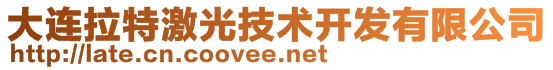 大连拉特激光技术开发有限公司
http://late.cn.coovee.net